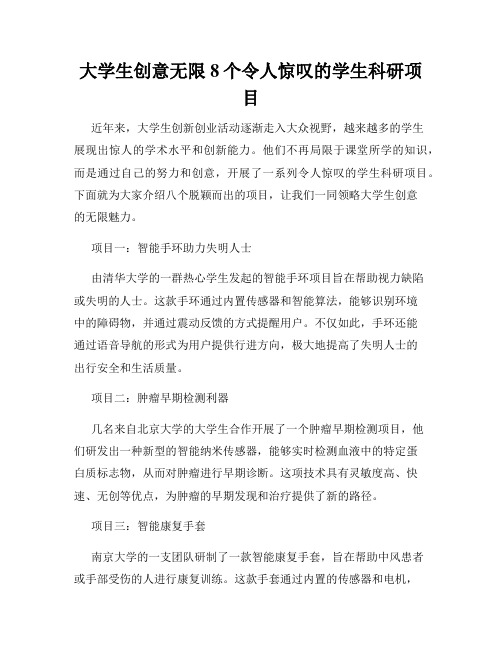 大学生创意无限 8 个令人惊叹的学生科研项目

近年来，大学生创新创业活动逐渐走入大众视野，越来越多的学生展现出惊人的学术水平和创新能力。他们不再局限于课堂所学的知识，而是通过自己的努力和创意，开展了一系列令人惊叹的学生科研项目。下面就为大家介绍八个脱颖而出的项目，让我们一同领略大学生创意的无限魅力。

项目一：智能手环助力失明人士

由清华大学的一群热心学生发起的智能手环项目旨在帮助视力缺陷或失明的人士。这款手环通过内置传感器和智能算法，能够识别环境中的障碍物，并通过震动反馈的方式提醒用户。不仅如此，手环还能通过语音导航的形式为用户提供行进方向，极大地提高了失明人士的出行安全和生活质量。

项目二：肿瘤早期检测利器

几名来自北京大学的大学生合作开展了一个肿瘤早期检测项目，他们研发出一种新型的智能纳米传感器，能够实时检测血液中的特定蛋白质标志物，从而对肿瘤进行早期诊断。这项技术具有灵敏度高、快速、无创等优点，为肿瘤的早期发现和治疗提供了新的路径。

项目三：智能康复手套

南京大学的一支团队研制了一款智能康复手套，旨在帮助中风患者或手部受伤的人进行康复训练。这款手套通过内置的传感器和电机，